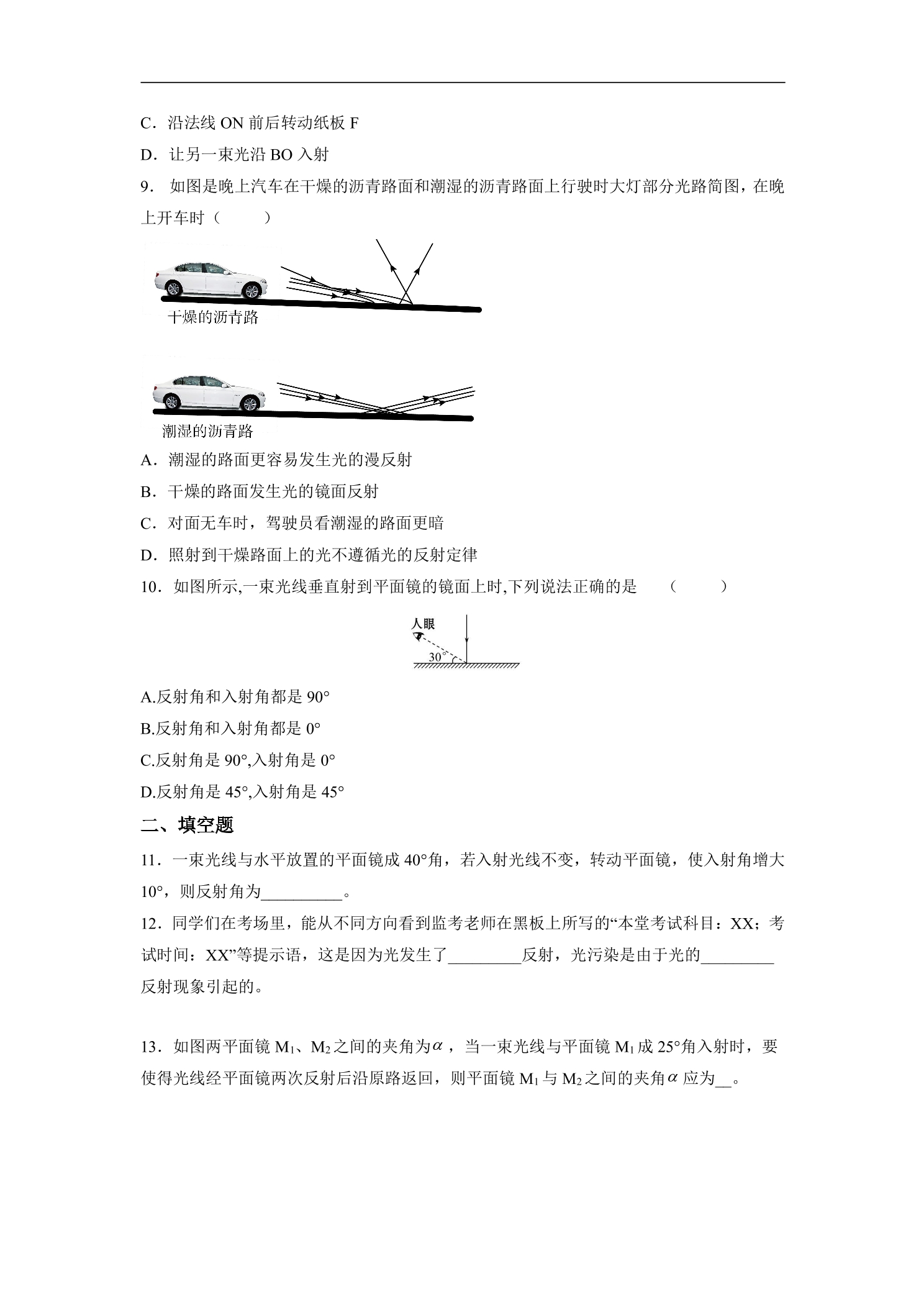 C．沿法线ON前后转动纸板F

D．让另一束光沿BO入射

9．如图是晚上汽车在干燥的沥青路面和潮湿的沥青路面上行驶时大灯部分光路简图，在晚上开车时（    ）

干燥的沥青路

潮湿的沥青路

A．潮湿的路面更容易发生光的漫反射

B．干燥的路面发生光的镜面反射

C．对面无车时，驾驶员看潮湿的路面更暗

D．照射到干燥路面上的光不遵循光的反射定律

10．如图所示,一束光线垂直射到平面镜的镜面上时,下列说法正确的是 （    ）

人眼

30°

A.反射角和入射角都是90°

B.反射角和入射角都是0°

C.反射角是90°,入射角是0°

D.反射角是45°,入射角是45°

二、填空题

11．一束光线与水平放置的平面镜成40°角，若入射光线不变，转动平面镜，使入射角增大10°，则反射角为____。

12．同学们在考场里，能从不同方向看到监考老师在黑板上所写的“本堂考试科目：XX；考试时间：XX”等提示语，这是因为光发生了____反射，光污染是由于光的____反射现象引起的。

13．如图两平面镜$M_1$、$M_2$之间的夹角为$\alpha$，当一束光线与平面镜$M_1$成25°角入射时，要使得光线经平面镜两次反射后沿原路返回，则平面镜$M_1$与$M_2$之间的夹角$\alpha$应为____。